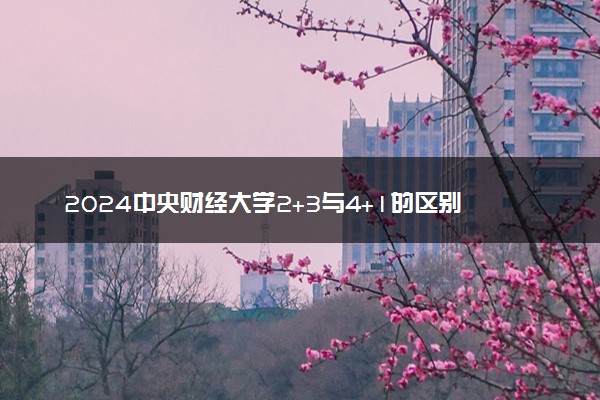 2024中央财经大学2+3与4+1的区别